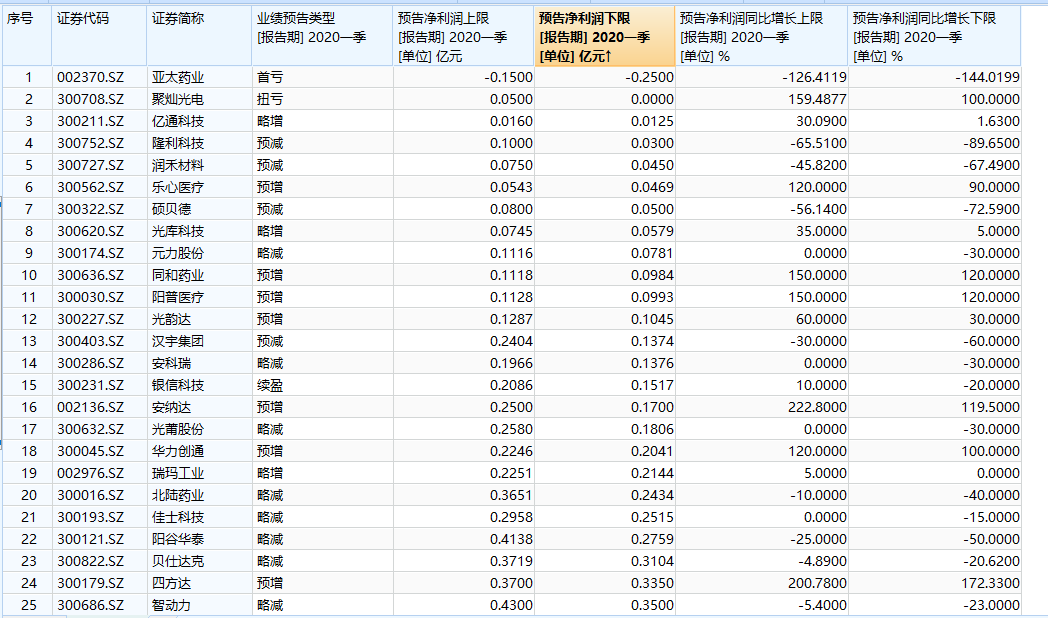 | 序号 | 证券代码 | 证券简称 | 业绩预告类型 [报告期] 2020一季 | 预告净利润上限 [报告期] 2020一季 [单位] 亿元 | 预告净利润下限 [报告期] 2020一季 [单位] 亿元↑ | 预告净利润同比增长上限 [报告期] 2020一季 [单位] % | 预告净利润同比增长下限 [报告期] 2020一季 [单位] % |
|---|---|---|---|---|---|---|---|
| 1 | 002370.SZ | 亚太药业 | 首亏 | -0.1500 | -0.2500 | -126.4119 | -144.0199 |
| 2 | 300708.SZ | 聚灿光电 | 扭亏 | 0.0500 | 0.0000 | 159.4877 | 100.0000 |
| 3 | 300211.SZ | 亿通科技 | 略增 | 0.0160 | 0.0125 | 30.0900 | 1.6300 |
| 4 | 300752.SZ | 隆利科技 | 预减 | 0.1000 | 0.0300 | -65.5100 | -89.6500 |
| 5 | 300727.SZ | 润禾材料 | 预减 | 0.0750 | 0.0450 | -45.8200 | -67.4900 |
| 6 | 300562.SZ | 乐心医疗 | 预增 | 0.0543 | 0.0469 | 120.0000 | 90.0000 |
| 7 | 300322.SZ | 硕贝德 | 预减 | 0.0800 | 0.0500 | -56.1400 | -72.5900 |
| 8 | 300620.SZ | 光库科技 | 略增 | 0.0745 | 0.0579 | 35.0000 | 5.0000 |
| 9 | 300174.SZ | 元力股份 | 略减 | 0.1116 | 0.0781 | 0.0000 | -30.0000 |
| 10 | 300636.SZ | 同和药业 | 预增 | 0.1118 | 0.0984 | 150.0000 | 120.0000 |
| 11 | 300030.SZ | 阳普医疗 | 预增 | 0.1128 | 0.0993 | 150.0000 | 120.0000 |
| 12 | 300227.SZ | 光韵达 | 预增 | 0.1287 | 0.1045 | 60.0000 | 30.0000 |
| 13 | 300403.SZ | 汉宇集团 | 预减 | 0.2404 | 0.1374 | -30.0000 | -60.0000 |
| 14 | 300286.SZ | 安科瑞 | 略减 | 0.1966 | 0.1376 | 0.0000 | -30.0000 |
| 15 | 300231.SZ | 银信科技 | 续盈 | 0.2086 | 0.1517 | 10.0000 | -20.0000 |
| 16 | 002136.SZ | 安纳达 | 预增 | 0.2500 | 0.1700 | 222.8000 | 119.5000 |
| 17 | 300632.SZ | 光莆股份 | 略减 | 0.2580 | 0.1806 | 0.0000 | -30.0000 |
| 18 | 300045.SZ | 华力创通 | 预增 | 0.2246 | 0.2041 | 120.0000 | 100.0000 |
| 19 | 002976.SZ | 瑞玛工业 | 略增 | 0.2251 | 0.2144 | 5.0000 | 0.0000 |
| 20 | 300016.SZ | 北陆药业 | 略减 | 0.3651 | 0.2434 | -10.0000 | -40.0000 |
| 21 | 300193.SZ | 佳士科技 | 略减 | 0.2958 | 0.2515 | 0.0000 | -15.0000 |
| 22 | 300121.SZ | 阳谷华泰 | 略减 | 0.4138 | 0.2759 | -25.0000 | -50.0000 |
| 23 | 300822.SZ | 贝仕达克 | 略减 | 0.3719 | 0.3104 | -4.8900 | -20.6200 |
| 24 | 300179.SZ | 四方达 | 预增 | 0.3700 | 0.3350 | 200.7800 | 172.3300 |
| 25 | 300686.SZ | 智动力 | 略减 | 0.4300 | 0.3500 | -5.4000 | -23.0000 |